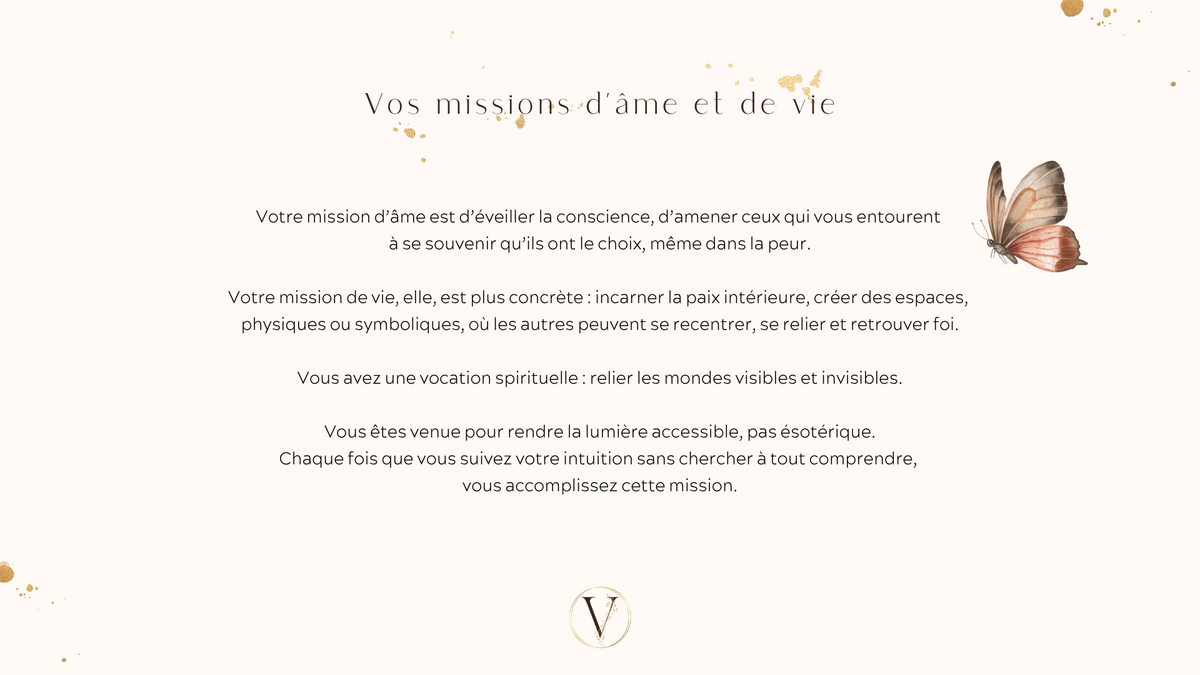 Vos missions d'âme et de vie

Votre mission d'âme est d'éveiller la conscience, d'amener ceux qui vous entourent à se souvenir qu'ils ont le choix, même dans la peur.

Votre mission de vie, elle, est plus concrète : incarner la paix intérieure, créer des espaces, physiques ou symboliques, où les autres peuvent se recentrer, se relier et retrouver foi.

Vous avez une vocation spirituelle : relier les mondes visibles et invisibles.

Vous êtes venue pour rendre la lumière accessible, pas ésotérique. Chaque fois que vous suivez votre intuition sans chercher à tout comprendre, vous accomplissez cette mission.

V